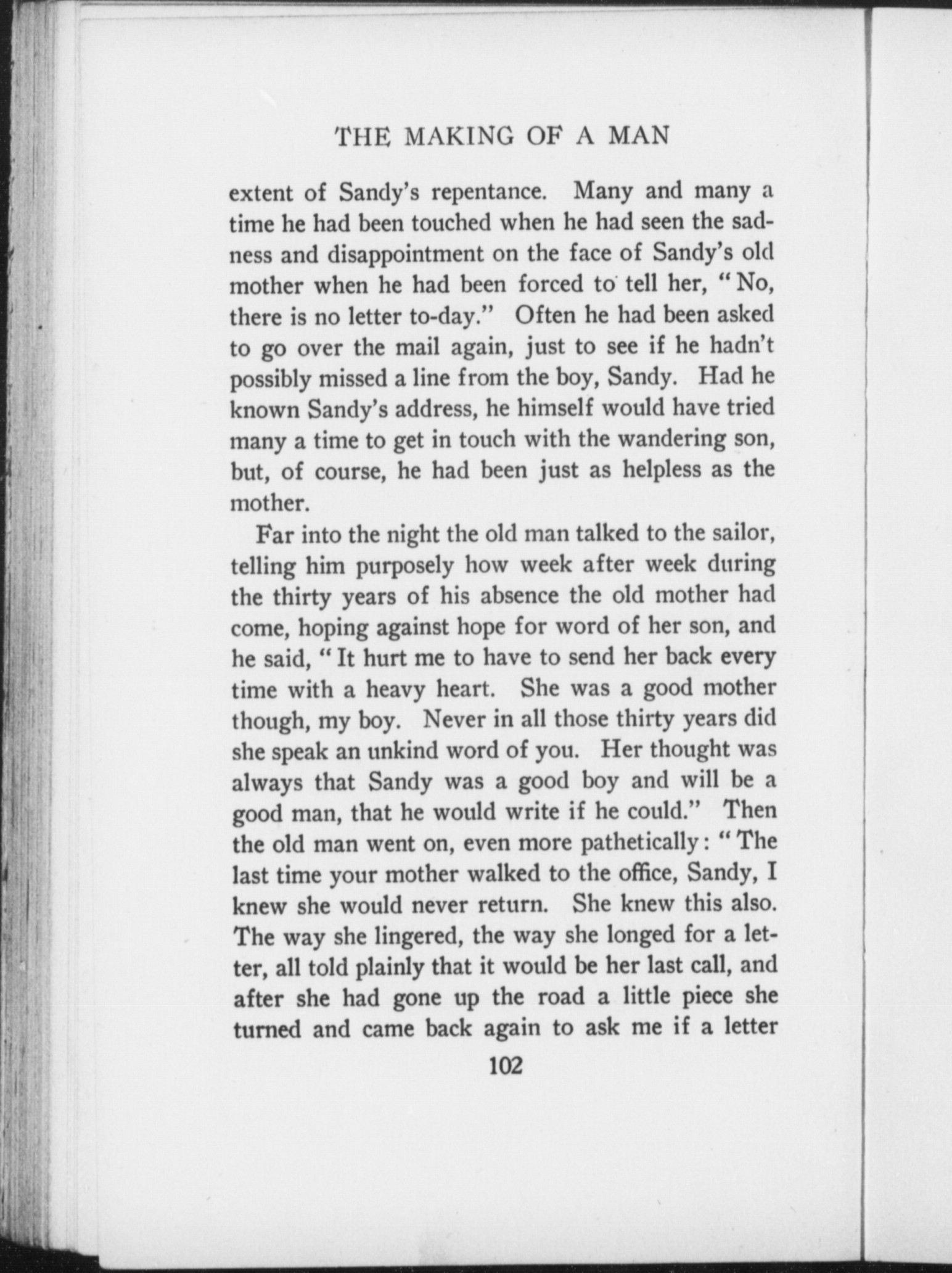 THE MAKING OF A MAN

extent of Sandy's repentance. Many and many a time he had been touched when he had seen the sadness and disappointment on the face of Sandy's old mother when he had been forced to tell her, "No, there is no letter to-day." Often he had been asked to go over the mail again, just to see if he hadn't possibly missed a line from the boy, Sandy. Had he known Sandy's address, he himself would have tried many a time to get in touch with the wandering son, but, of course, he had been just as helpless as the mother.

Far into the night the old man talked to the sailor, telling him purposely how week after week during the thirty years of his absence the old mother had come, hoping against hope for word of her son, and he said, "It hurt me to have to send her back every time with a heavy heart. She was a good mother though, my boy. Never in all those thirty years did she speak an unkind word of you. Her thought was always that Sandy was a good boy and will be a good man, that he would write if he could." Then the old man went on, even more pathetically: "The last time your mother walked to the office, Sandy, I knew she would never return. She knew this also. The way she lingered, the way she longed for a letter, all told plainly that it would be her last call, and after she had gone up the road a little piece she turned and came back again to ask me if a letter

102